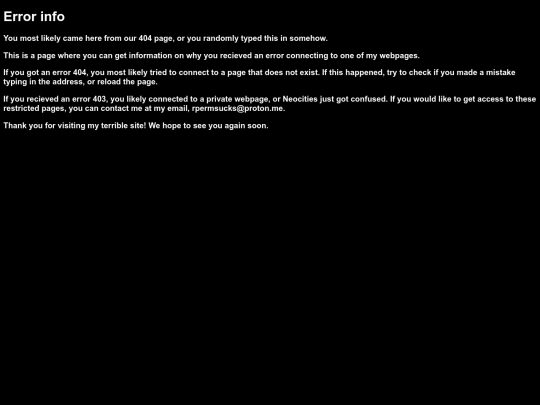 Error info

You most likely came here from our 404 page, or you randomly typed this in somehow.

This is a page where you can get information on why you recieved an error connecting to one of my webpages.

If you got an error 404, you most likely tried to connect to a page that does not exist. If this happened, try to check if you made a mistake typing in the address, or reload the page.

If you recieved an error 403, you likely connected to a private webpage, or Neocities just got confused. If you would like to get access to these restricted pages, you can contact me at my email, rpermsucks@proton.me.

Thank you for visiting my terrible site! We hope to see you again soon.